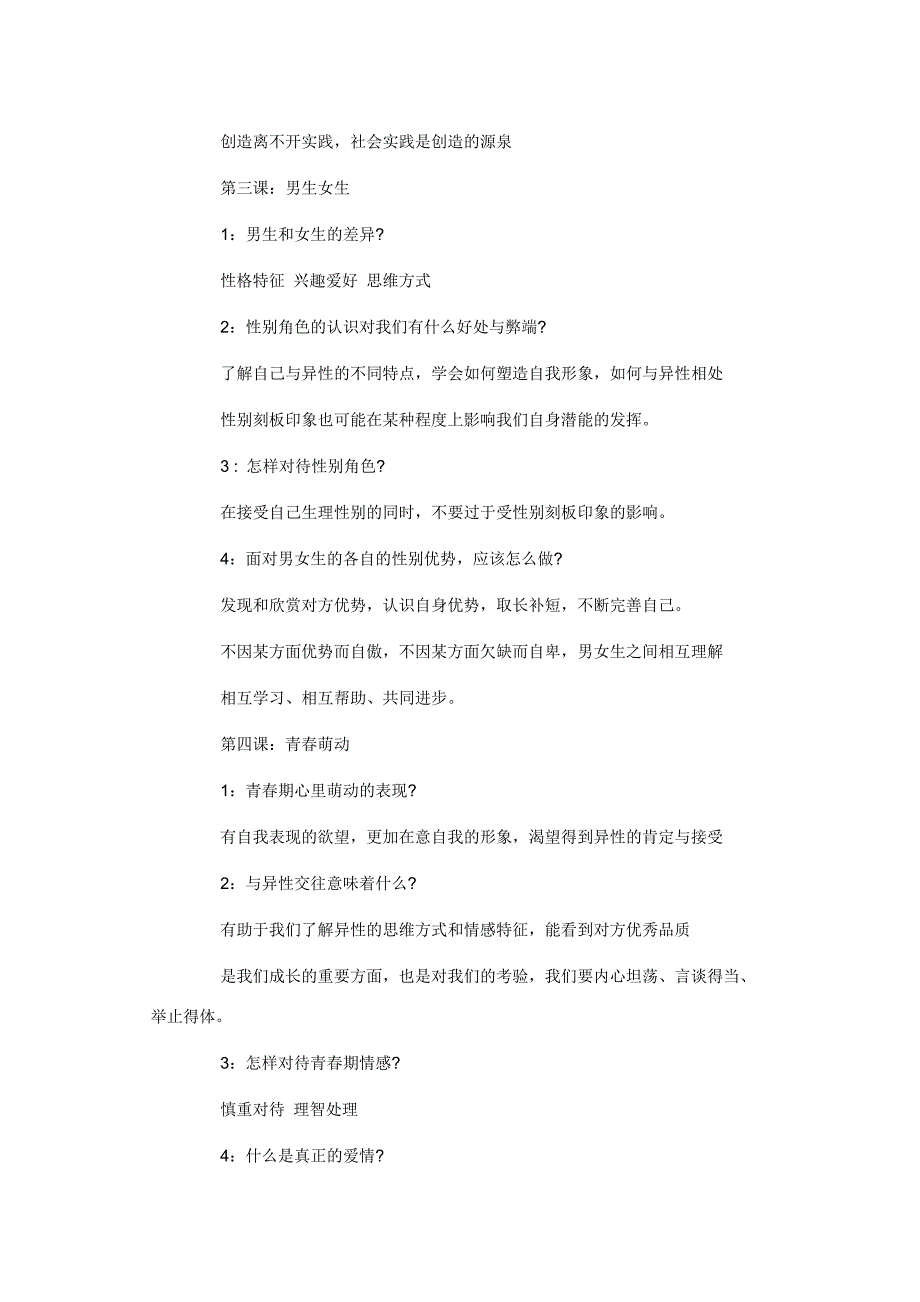 创造离不开实践，社会实践是创造的源泉

第三课：男生女生

1：男生和女生的差异?

性格特征 兴趣爱好 思维方式

2：性别角色的认识对我们有什么好处与弊端?

了解自己与异性的不同特点，学会如何塑造自我形象，如何与异性相处

性别刻板印象也可能在某种程度上影响我们自身潜能的发挥。

3：怎样对待性别角色?

在接受自己生理性别的同时，不要过于受性别刻板印象的影响。

4：面对男女生的各自的性别优势，应该怎么做?

发现和欣赏对方优势，认识自身优势，取长补短，不断完善自己。

不因某方面优势而自傲，不因某方面欠缺而自卑，男女生之间相互理解

相互学习、相互帮助、共同进步。

第四课：青春萌动

1：青春期心里萌动的表现?

有自我表现的欲望，更加在意自我的形象，渴望得到异性的肯定与接受

2：与异性交往意味着什么?

有助于我们了解异性的思维方式和情感特征，能看到对方优秀品质

是我们成长的重要方面，也是对我们的考验，我们要内心坦荡、言谈得当、举止得体。

3：怎样对待青春期情感?

慎重对待 理智处理

4：什么是真正的爱情?